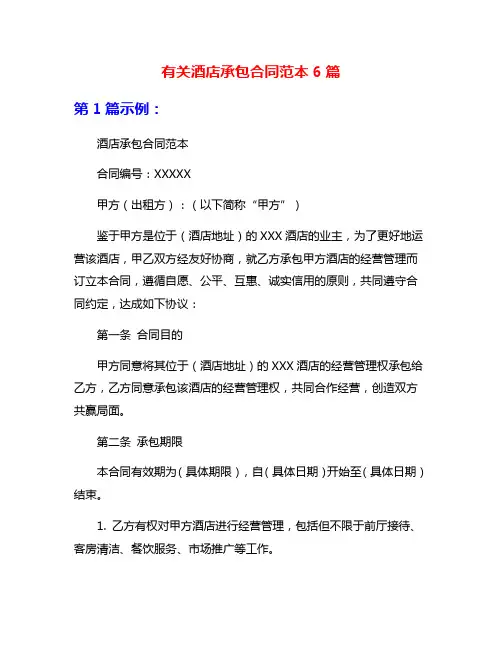 有关酒店承包合同范本 6 篇

第 1 篇示例：

酒店承包合同范本

合同编号：XXXXX

甲方（出租方）：（以下简称“甲方”）

鉴于甲方是位于（酒店地址）的 XXX 酒店的业主，为了更好地运营该酒店，甲乙双方经友好协商，就乙方承包甲方酒店的经营管理而订立本合同，遵循自愿、公平、互惠、诚实信用的原则，共同遵守合同约定，达成如下协议：

第一条 合同目的

甲方同意将其位于（酒店地址）的 XXX 酒店的经营管理权承包给乙方，乙方同意承包该酒店的经营管理权，共同合作经营，创造双方共赢局面。

第二条 承包期限

本合同有效期为（具体期限），自（具体日期）开始至（具体日期）结束。

1. 乙方有权对甲方酒店进行经营管理，包括但不限于前厅接待、客房清洁、餐饮服务、市场推广等工作。